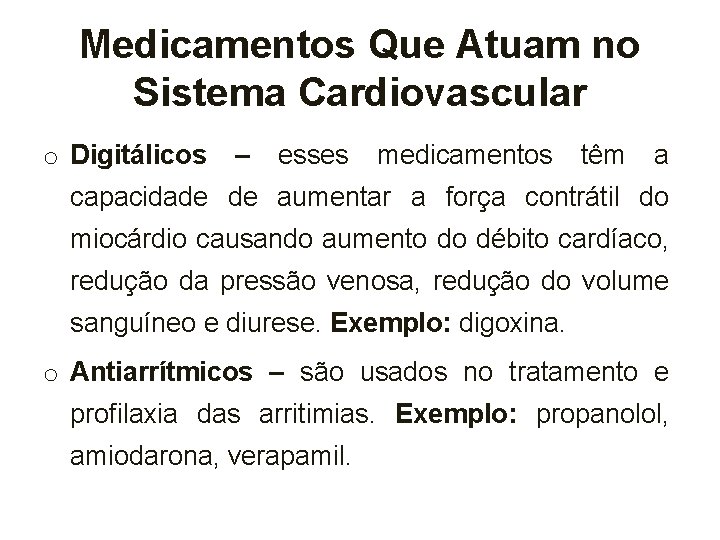 Medicamentos Que Atuam no Sistema Cardiovascular

o Digitálicos – esses medicamentos têm a capacidade de aumentar a força contrátil do miocárdio causando aumento do débito cardíaco, redução da pressão venosa, redução do volume sanguíneo e diurese. Exemplo: digoxina.

o Antiarrítmicos – são usados no tratamento e profilaxia das arritimias. Exemplo: propanolol, amiodarona, verapamil.